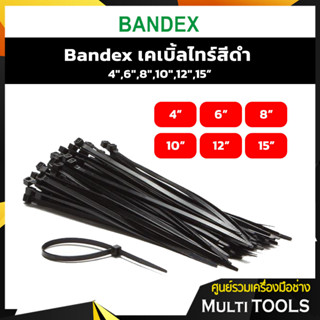 BANDEX

Bandex เคเบิ้ลไทร์สีดำ
4",6",8",10",12",15"

4"
6"
8"
10"
12"
15"

ศูนย์รวมเครื่องมือช่าง
MULTI TOOLS